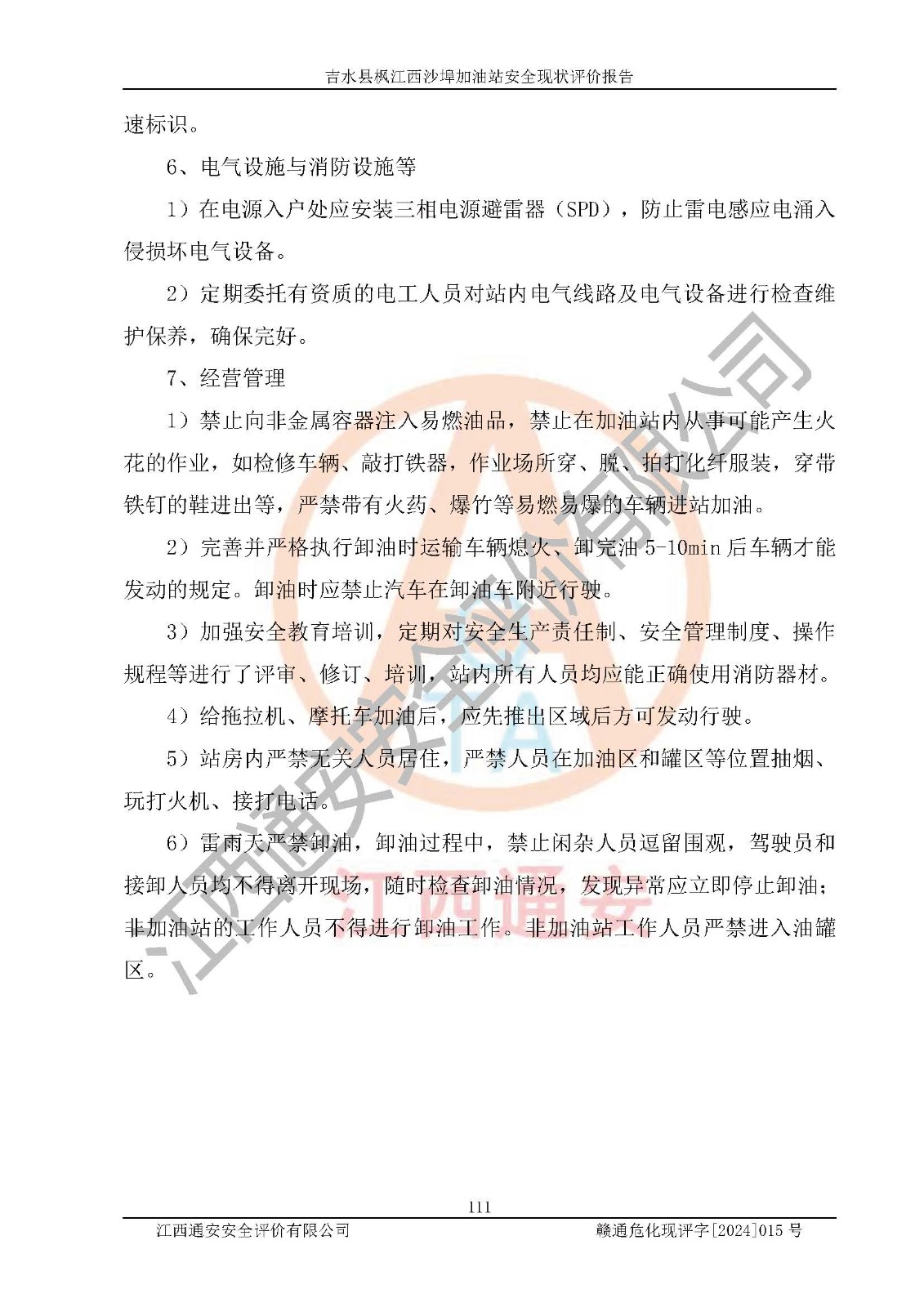 吉水县枫江西沙埠加油站安全现状评价报告

速标识。

6、电气设施与消防设施等

1）在电源入户处应安装三相电源避雷器（SPD），防止雷电感应电涌入侵损坏电气设备。

2）定期委托有资质的电工人员对站内电气线路及电气设备进行检查维护保养，确保完好。

7、经营管理

1）禁止向非金属容器注入易燃油品，禁止在加油站内从事可能产生火花的作业，如检修车辆、敲打铁器，作业场所穿、脱、拍打化纤服装，穿带铁钉的鞋进出等，严禁带有火药、爆竹等易燃易爆的车辆进站加油。

2）完善并严格执行卸油时运输车辆熄火、卸完油 5-10min 后车辆才能发动的规定。卸油时应禁止汽车在卸油车附近行驶。

3）加强安全教育培训，定期对安全生产责任制、安全管理制度、操作规程等进行了评审、修订、培训，站内所有人员均应能正确使用消防器材。

4）给拖拉机、摩托车加油后，应先推出区域后方可发动行驶。

5）站房内严禁无关人员居住，严禁人员在加油区和罐区等位置抽烟、玩打火机、接打电话。

6）雷雨天严禁卸油，卸油过程中，禁止闲杂人员逗留围观，驾驶员和接卸人员均不得离开现场，随时检查卸油情况，发现异常应立即停止卸油；非加油站的工作人员不得进行卸油工作。非加油站工作人员严禁进入油罐区。

江西通安安全评价有限公司

江西通安

111

江西通安安全评价有限公司　　赣通危化现评字[2024]015 号